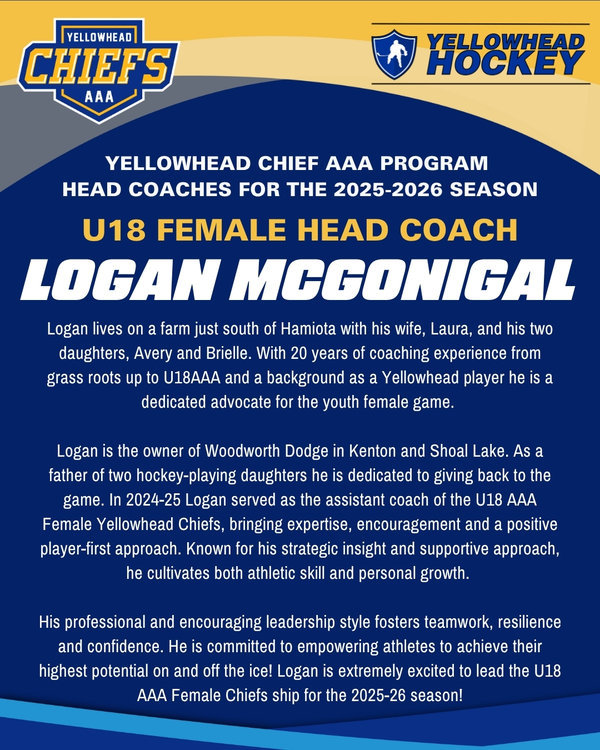 YELLOWHEAD
CHIEFS
AAA

YELLOWHEAD HOCKEY

YELLOWHEAD CHIEF AAA PROGRAM
HEAD COACHES FOR THE 2025-2026 SEASON

U18 FEMALE HEAD COACH

LOGAN MCGONIGAL

Logan lives on a farm just south of Hamiota with his wife, Laura, and his two daughters, Avery and Brielle. With 20 years of coaching experience from grass roots up to U18AAA and a background as a Yellowhead player he is a dedicated advocate for the youth female game.

Logan is the owner of Woodworth Dodge in Kenton and Shoal Lake. As a father of two hockey-playing daughters he is dedicated to giving back to the game. In 2024-25 Logan served as the assistant coach of the U18 AAA Female Yellowhead Chiefs, bringing expertise, encouragement and a positive player-first approach. Known for his strategic insight and supportive approach, he cultivates both athletic skill and personal growth.

His professional and encouraging leadership style fosters teamwork, resilience and confidence. He is committed to empowering athletes to achieve their highest potential on and off the ice! Logan is extremely excited to lead the U18 AAA Female Chiefs ship for the 2025-26 season!